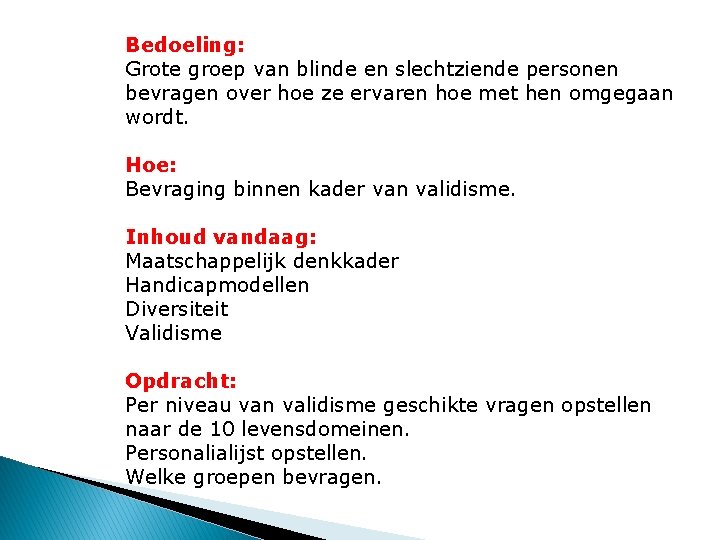 Bedoeling:
Grote groep van blinde en slechtziende personen bevragen over hoe ze ervaren hoe met hen omgegaan wordt.

Hoe:
Bevraging binnen kader van validisme.

Inhoud vandaag:
Maatschappelijk denkkader
Handicapmodellen
Diversiteit
Validisme

Opdracht:
Per niveau van validisme geschikte vragen opstellen naar de 10 levensdomeinen.
Personalialijst opstellen.
Welke groepen bevragen.